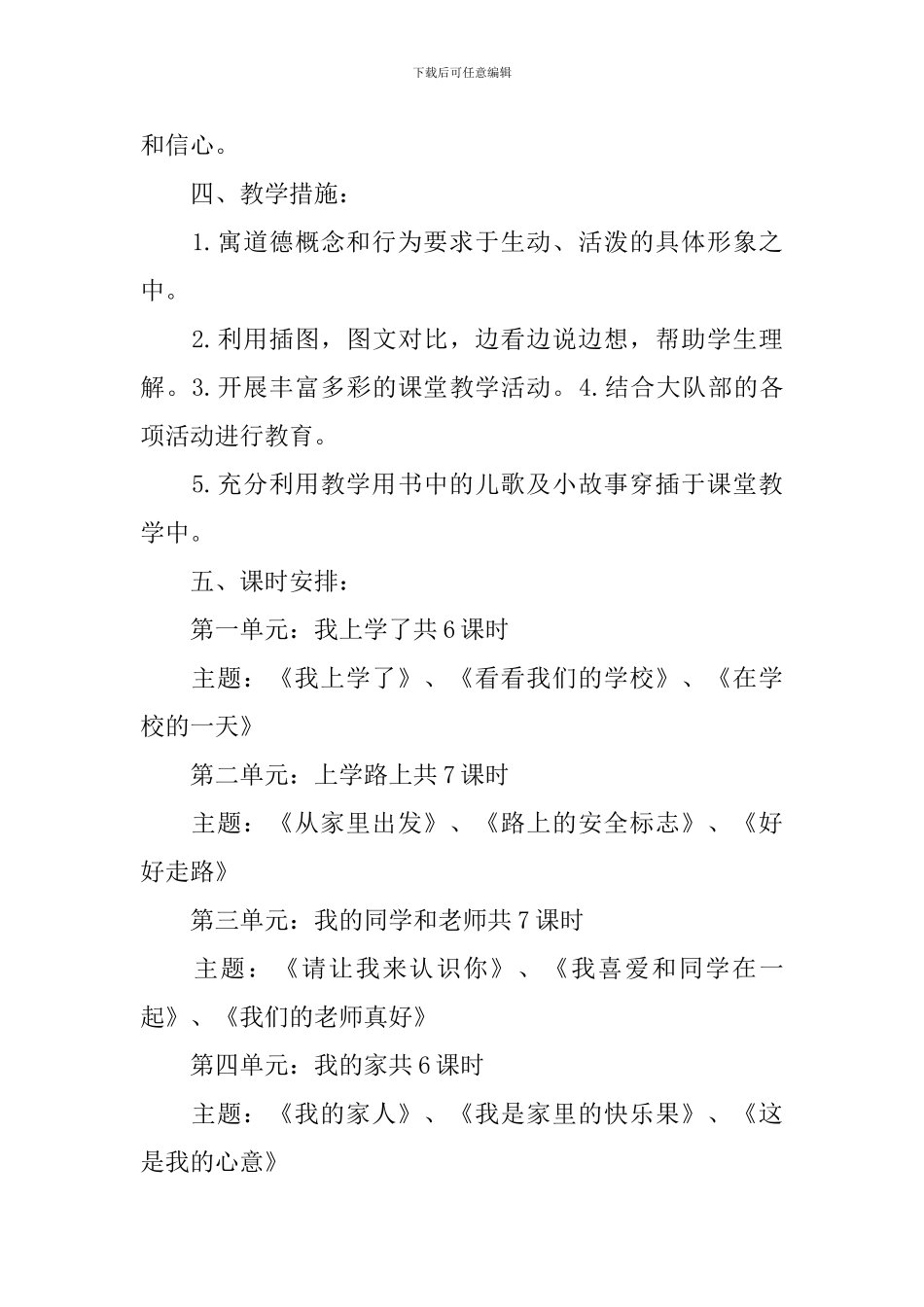 下载后可任意编辑

和信心。

四、教学措施：

1.寓道德概念和行为要求于生动、活泼的具体形象之中。

2.利用插图，图文对比，边看边说边想，帮助学生理解。3.开展丰富多彩的课堂教学活动。4.结合大队部的各项活动进行教育。

5.充分利用教学用书中的儿歌及小故事穿插于课堂教学中。

五、课时安排：

第一单元：我上学了共6课时

主题：《我上学了》、《看看我们的学校》、《在学校的一天》

第二单元：上学路上共7课时

主题：《从家里出发》、《路上的安全标志》、《好好走路》

第三单元：我的同学和老师共7课时

主题：《请让我来认识你》、《我喜爱和同学在一起》、《我们的老师真好》

第四单元：我的家共6课时

主题：《我的家人》、《我是家里的快乐果》、《这是我的心意》